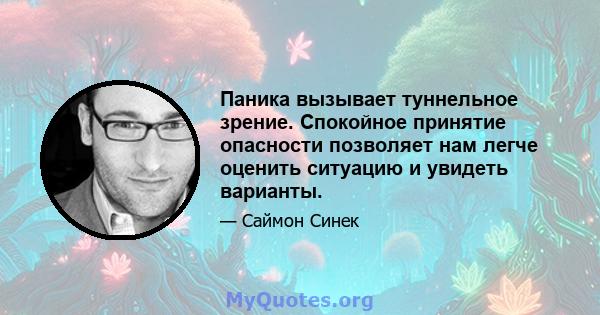 Паника вызывает туннельное зрение. Спокойное принятие опасности позволяет нам легче оценить ситуацию и увидеть варианты.

— Саймон Синек

MyQuotes.org